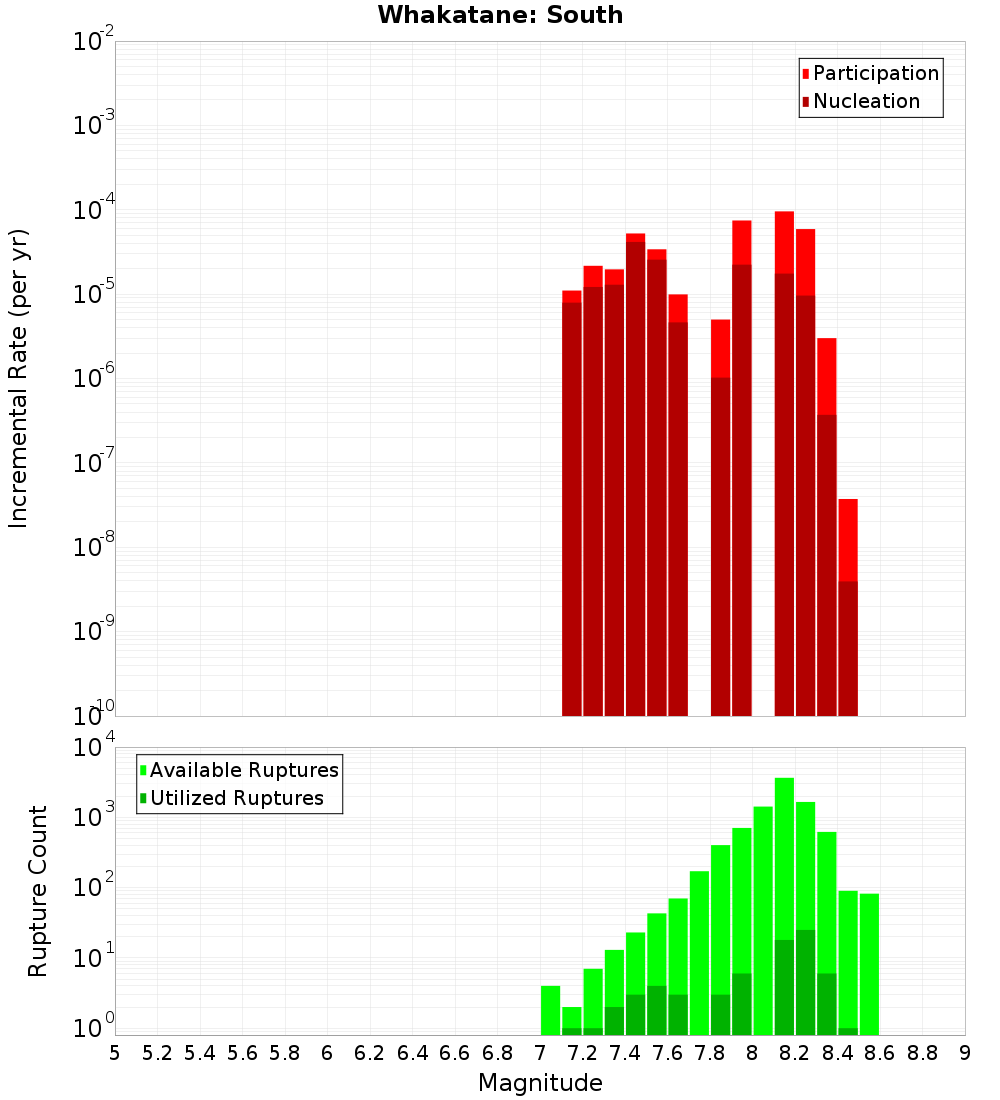 Whakatane: South

Participation
Nucleation

Incremental Rate (per yr)

$10^{-2}$
$10^{-3}$
$10^{-4}$
$10^{-5}$
$10^{-6}$
$10^{-7}$
$10^{-8}$
$10^{-9}$
$10^{-10}$

Available Ruptures
Utilized Ruptures

Rupture Count

$10^{4}$
$10^{3}$
$10^{2}$
$10^{1}$
$10^{0}$

5 5.2 5.4 5.6 5.8 6 6.2 6.4 6.6 6.8 7 7.2 7.4 7.6 7.8 8 8.2 8.4 8.6 8.8 9

Magnitude